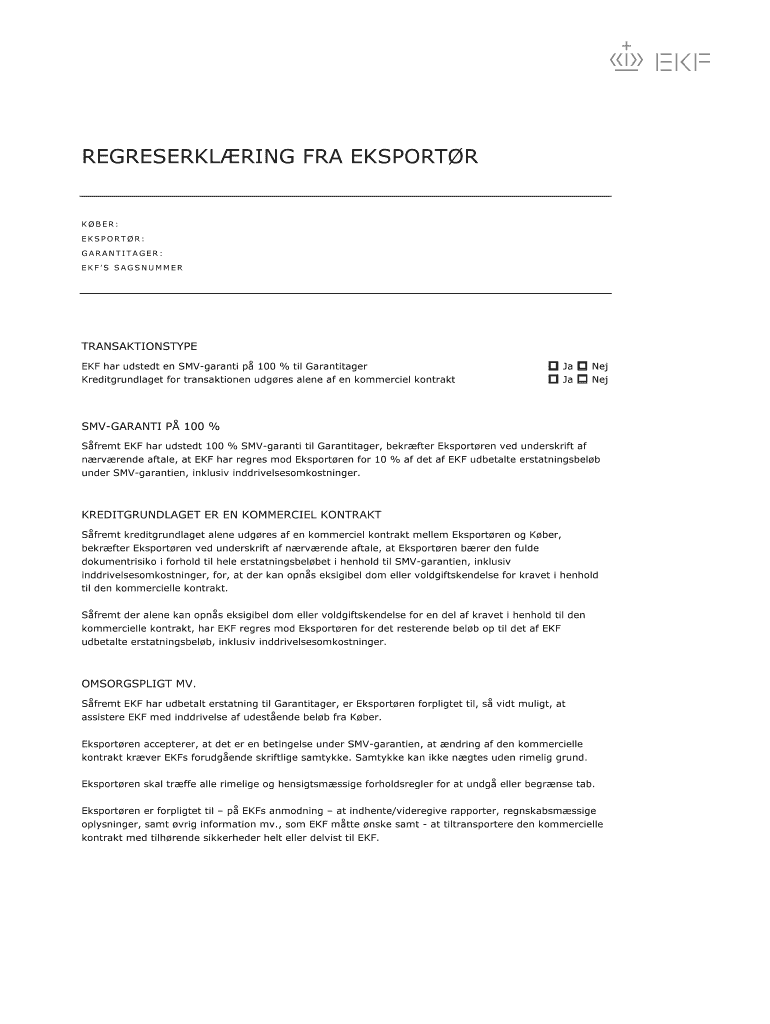 EKF

REGRESERKLÆRING FRA EKSPORTØR

KØBER:
EKSPORTØR:
GARANTITAGER:
EKF'S SAGSNUMMER

TRANSAKTIONSTYPE

EKF har udstedt en SMV-garanti på 100 % til Garantitager ☐ Ja ☐ Nej
Kreditgrundlaget for transaktionen udgøres alene af en kommerciel kontrakt ☐ Ja ☐ Nej

SMV-GARANTI PÅ 100 %

Såfremt EKF har udstedt 100 % SMV-garanti til Garantitager, bekræfter Eksportøren ved underskrift af nærværende aftale, at EKF har regres mod Eksportøren for 10 % af det af EKF udbetalte erstatningsbeløb under SMV-garantien, inklusiv inddrivelsesomkostninger.

KREDITGRUNDLAGET ER EN KOMMERCIEL KONTRAKT

Såfremt kreditgrundlaget alene udgøres af en kommerciel kontrakt mellem Eksportøren og Køber, bekræfter Eksportøren ved underskrift af nærværende aftale, at Eksportøren bærer den fulde dokumentrisiko i forhold til hele erstatningsbeløbet i henhold til SMV-garantien, inklusiv inddrivelsesomkostninger, for, at der kan opnås eksigibel dom eller voldgiftskendelse for kravet i henhold til den kommercielle kontrakt.

Såfremt der alene kan opnås eksigibel dom eller voldgiftskendelse for en del af kravet i henhold til den kommercielle kontrakt, har EKF regres mod Eksportøren for det resterende beløb op til det af EKF udbetalte erstatningsbeløb, inklusiv inddrivelsesomkostninger.

OMSORGSPLIGT MV.

Såfremt EKF har udbetalt erstatning til Garantitager, er Eksportøren forpligtet til, så vidt muligt, at assistere EKF med inddrivelse af udestående beløb fra Køber.

Eksportøren accepterer, at det er en betingelse under SMV-garantien, at ændring af den kommercielle kontrakt kræver EKFs forudgående skriftlige samtykke. Samtykke kan ikke nægtes uden rimelig grund.

Eksportøren skal træffe alle rimelige og hensigtsmæssige forholdsregler for at undgå eller begrænse tab.

Eksportøren er forpligtet til – på EKFs anmodning – at indhente/videregive rapporter, regnskabsmæssige oplysninger, samt øvrig information mv., som EKF måtte ønske samt - at tiltransportere den kommercielle kontrakt med tilhørende sikkerheder helt eller delvist til EKF.